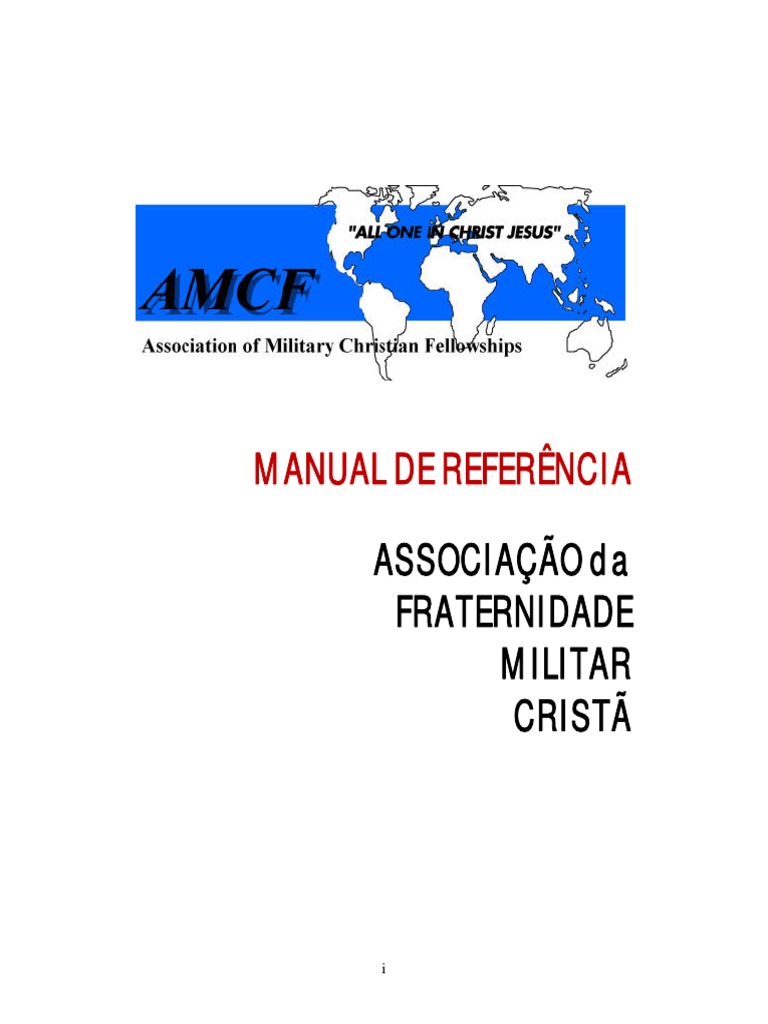 "ALL ONE IN CHRIST JESUS"

AMCF

Association of Military Christian Fellowships

MANUAL DE REFERÊNCIA

ASSOCIAÇÃO da
FRATERNIDADE
MILITAR
CRISTÃ

i